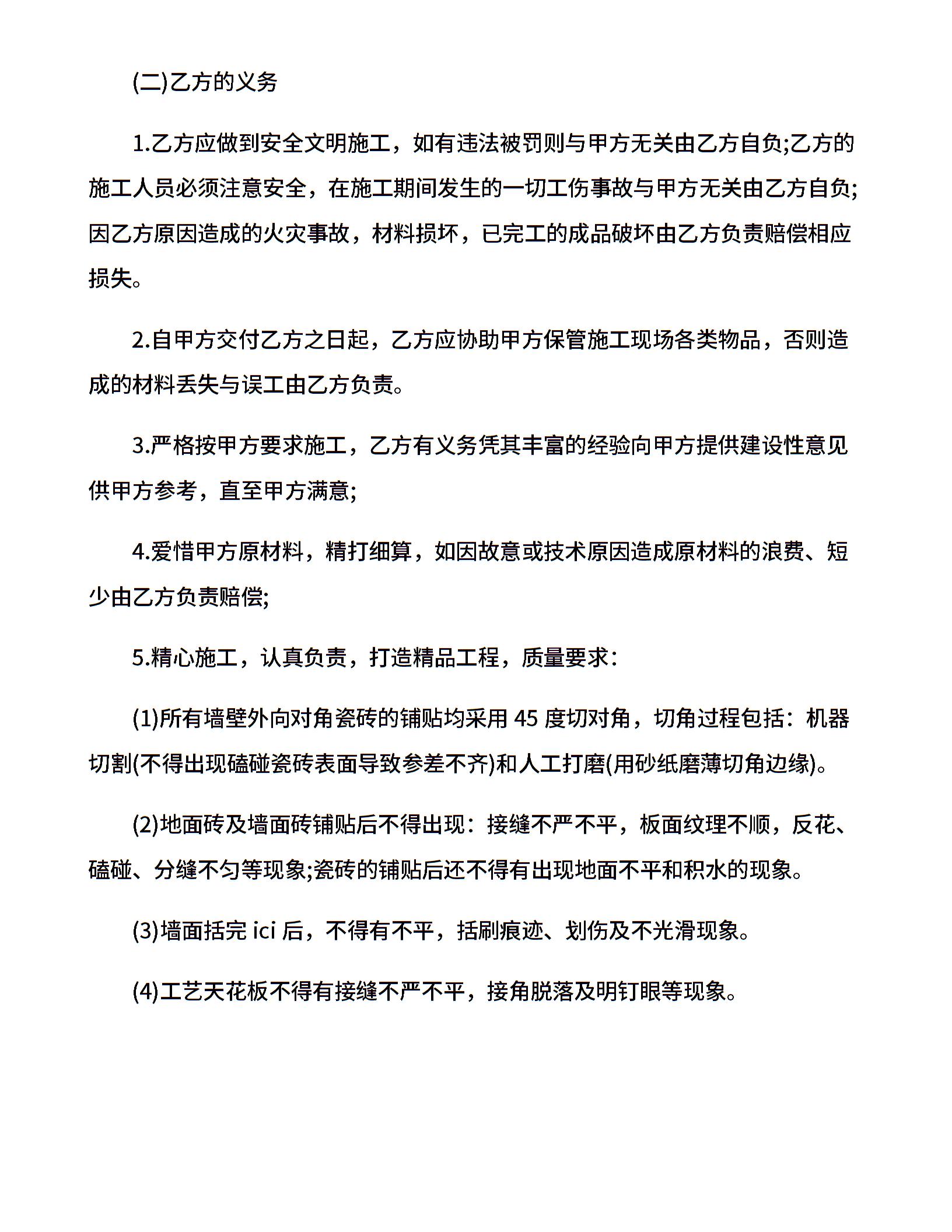 (二)乙方的义务

1.乙方应做到安全文明施工，如有违法被罚则与甲方无关由乙方自负;乙方的施工人员必须注意安全，在施工期间发生的一切工伤事故与甲方无关由乙方自负;因乙方原因造成的火灾事故，材料损坏，已完工的成品破坏由乙方负责赔偿相应损失。

2.自甲方交付乙方之日起，乙方应协助甲方保管施工现场各类物品，否则造成的材料丢失与误工由乙方负责。

3.严格按甲方要求施工，乙方有义务凭其丰富的经验向甲方提供建设性意见供甲方参考，直至甲方满意;

4.爱惜甲方原材料，精打细算，如因故意或技术原因造成原材料的浪费、短少由乙方负责赔偿;

5.精心施工，认真负责，打造精品工程，质量要求:

(1)所有墙壁外向对角瓷砖的铺贴均采用 45 度切对角，切角过程包括：机器切割(不得出现磕碰瓷砖表面导致参差不齐)和人工打磨(用砂纸磨薄切角边缘)。

(2)地面砖及墙面砖铺贴后不得出现：接缝不严不平，板面纹理不顺，反花、磕碰、分缝不匀等现象;瓷砖的铺贴后还不得有出现地面不平和积水的现象。

(3)墙面括完 ici 后，不得有不平，括刷痕迹、划伤及不光滑现象。

(4)工艺天花板不得有接缝不严不平，接角脱落及明钉眼等现象。